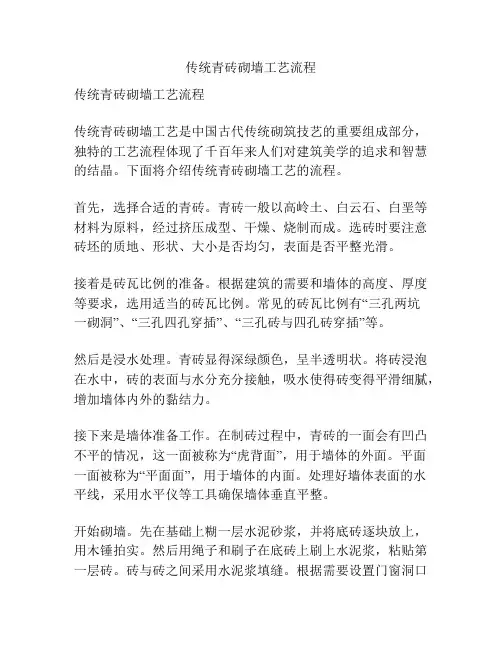 传统青砖砌墙工艺流程

传统青砖砌墙工艺流程

传统青砖砌墙工艺是中国古代传统砌筑技艺的重要组成部分，独特的工艺流程体现了千百年来人们对建筑美学的追求和智慧的结晶。下面将介绍传统青砖砌墙工艺的流程。

首先，选择合适的青砖。青砖一般以高岭土、白云石、白垩等材料为原料，经过挤压成型、干燥、烧制而成。选砖时要注意砖坯的质地、形状、大小是否均匀，表面是否平整光滑。

接着是砖瓦比例的准备。根据建筑的需要和墙体的高度、厚度等要求，选用适当的砖瓦比例。常见的砖瓦比例有“三孔两坑一砌洞”、“三孔四孔穿插”、“三孔砖与四孔砖穿插”等。

然后是浸水处理。青砖显得深绿颜色，呈半透明状。将砖浸泡在水中，砖的表面与水分充分接触，吸水使得砖变得平滑细腻，增加墙体内外的黏结力。

接下来是墙体准备工作。在制砖过程中，青砖的一面会有凹凸不平的情况，这一面被称为“虎背面”，用于墙体的外面。平面一面被称为“平面面”，用于墙体的内面。处理好墙体表面的水平线，采用水平仪等工具确保墙体垂直平整。

开始砌墙。先在基础上糊一层水泥砂浆，并将底砖逐块放上，用木锤拍实。然后用绳子和刷子在底砖上刷上水泥浆，粘贴第一层砖。砖与砖之间采用水泥浆填缝。根据需要设置门窗洞口